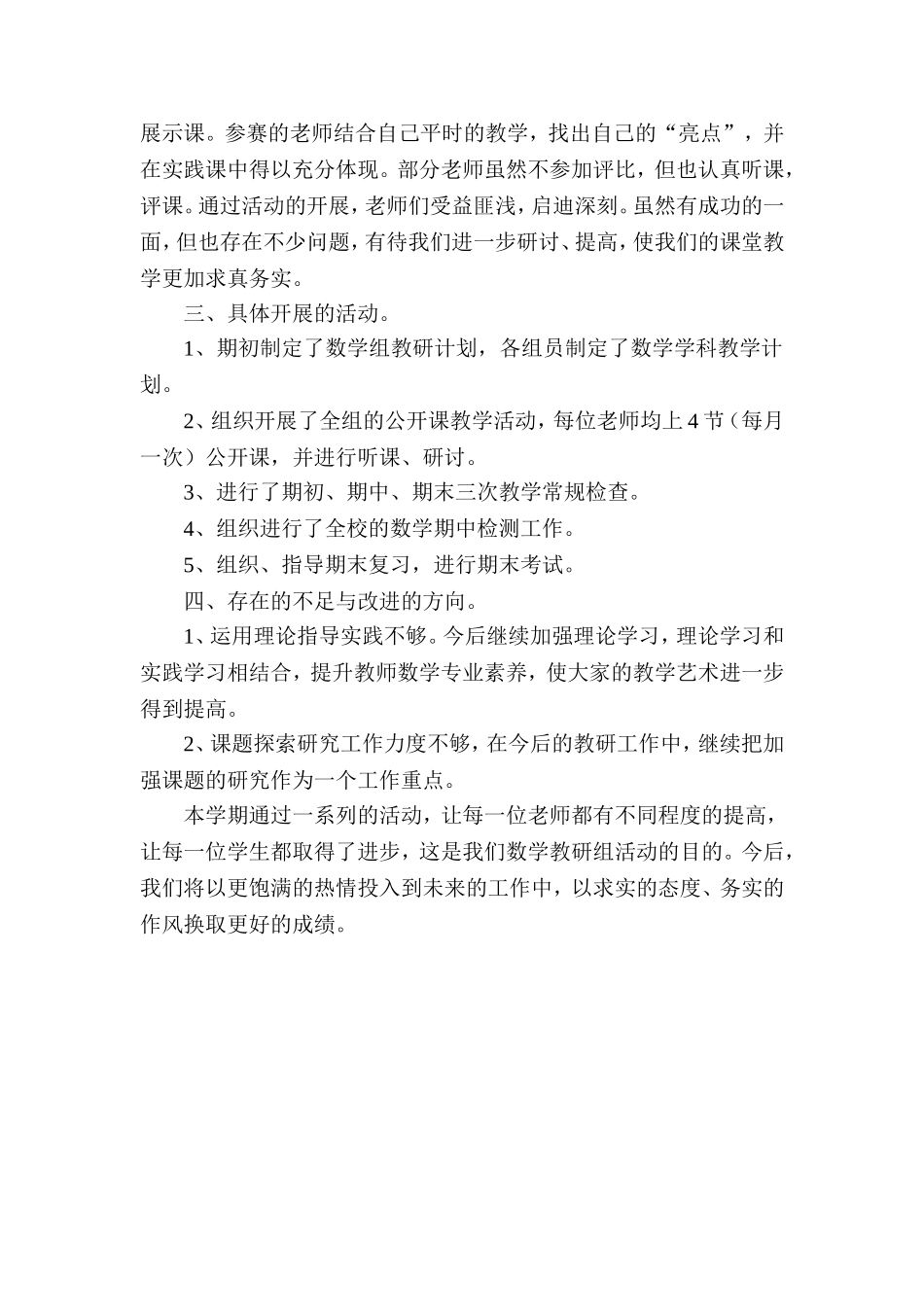 展示课。参赛的老师结合自己平时的教学，找出自己的“亮点”，并在实践课中得以充分体现。部分老师虽然不参加评比，但也认真听课，评课。通过活动的开展，老师们受益匪浅，启迪深刻。虽然有成功的一面，但也存在不少问题，有待我们进一步研讨、提高，使我们的课堂教学更加求真务实。

三、具体开展的活动。

1、期初制定了数学组教研计划，各组员制定了数学学科教学计划。

2、组织开展了全组的公开课教学活动，每位老师均上4节（每月一次）公开课，并进行听课、研讨。

3、进行了期初、期中、期末三次教学常规检查。

4、组织进行了全校的数学期中检测工作。

5、组织、指导期末复习，进行期末考试。

四、存在的不足与改进的方向。

1、运用理论指导实践不够。今后继续加强理论学习，理论学习和实践学习相结合，提升教师数学专业素养，使大家的教学艺术进一步得到提高。

2、课题探索研究工作力度不够，在今后的教研工作中，继续把加强课题的研究作为一个工作重点。

本学期通过一系列的活动，让每一位老师都有不同程度的提高，让每一位学生都取得了进步，这是我们数学教研组活动的目的。今后，我们将以更饱满的热情投入到未来的工作中，以求实的态度、务实的作风换取更好的成绩。